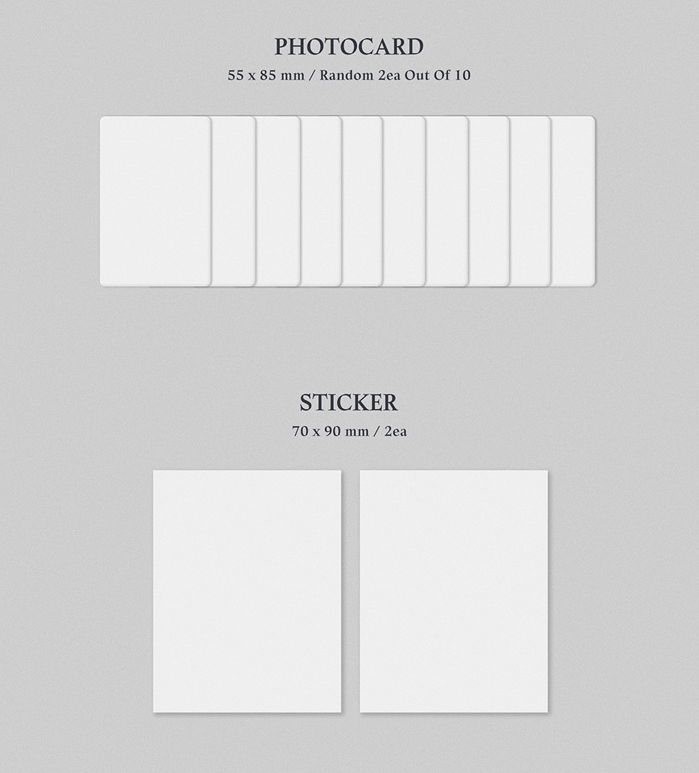 PHOTOCARD
55 x 85 mm / Random 2ea Out Of 10

STICKER
70 x 90 mm / 2ea